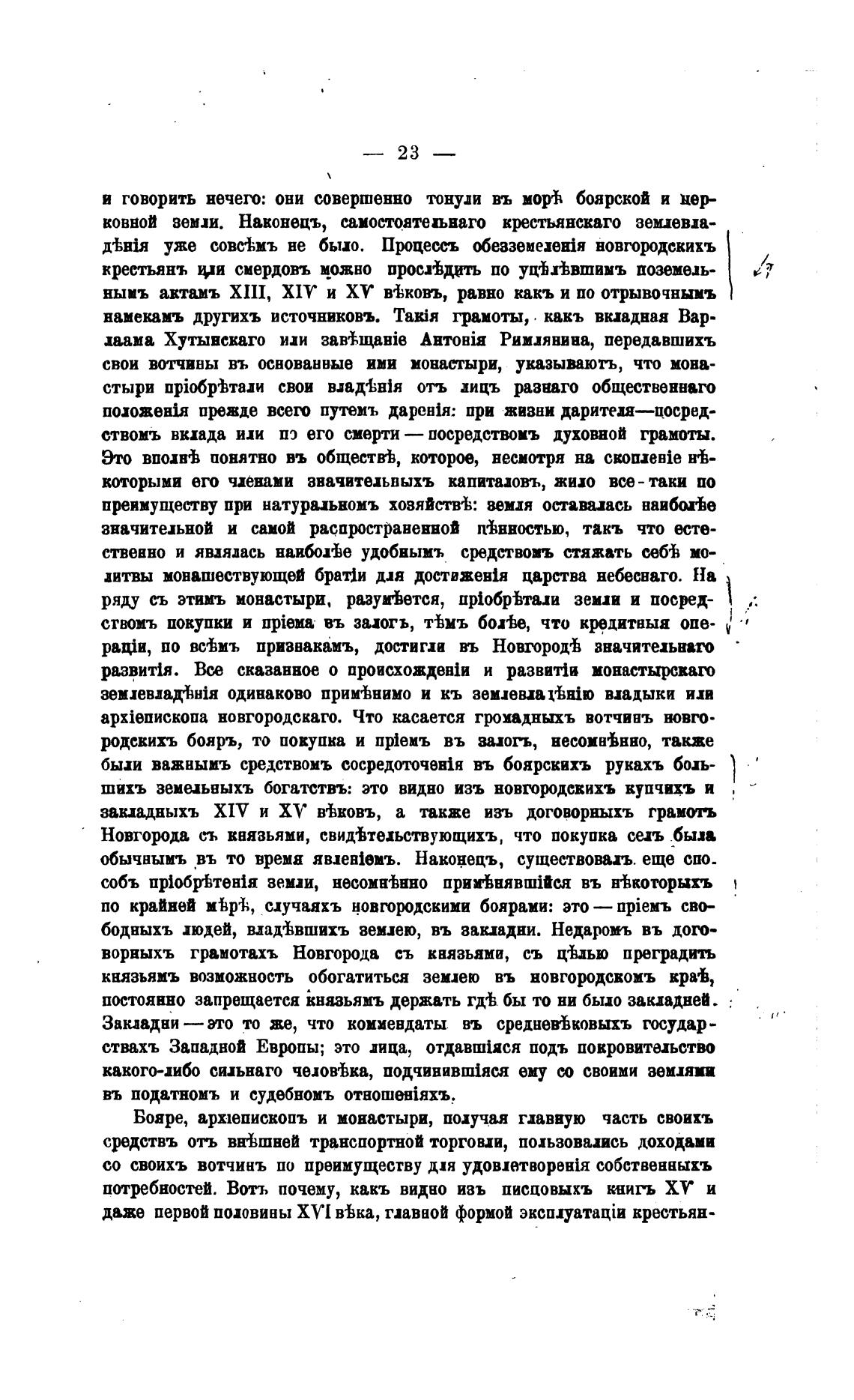 — 23 —

и говорить нечего: они совершенно тонули въ морѣ боярской и церковной земли. Наконецъ, самостоятельнаго крестьянскаго землевладѣнія уже совсѣмъ не было. Процессъ обезземеленія новгородскихъ крестьянъ или смердовъ можно прослѣдить по уцѣлѣвшимъ поземельнымъ актамъ XIII, XIV и XV вѣковъ, равно какъ и по отрывочнымъ намекамъ другихъ источниковъ. Такія грамоты, какъ вкладная Варлаама Хутынскаго или завѣщаніе Антонія Римлянина, передавшихъ свои вотчины въ основанные ими монастыри, указываютъ, что монастыри пріобрѣтали свои владѣнія отъ лицъ разнаго общественнаго положенія прежде всего путемъ даренія: при жизни дарителя—посредствомъ вклада или по его смерти — посредствомъ духовной грамоты. Это вполнѣ понятно въ обществѣ, которое, несмотря на скопленіе нѣкоторыми его членами значительныхъ капиталовъ, жило все-таки по преимуществу при натуральномъ хозяйствѣ: земля оставалась наиболѣе значительной и самой распространенной цѣнностью, такъ что естественно и являлась наиболѣе удобнымъ средствомъ стяжать себѣ молитвы монашествующей братіи для достиженія царства небеснаго. На ряду съ этимъ монастыри, разумѣется, пріобрѣтали земли и посредствомъ покупки и пріема въ залогъ, тѣмъ болѣе, что кредитныя операціи, по всѣмъ признакамъ, достигли въ Новгородѣ значительнаго развитія. Все сказанное о происхожденіи и развитіи монастырскаго землевладѣнія одинаково примѣнимо и къ землевладѣнію владыки или архіепископа новгородскаго. Что касается громадныхъ вотчинъ новгородскихъ бояръ, то покупка и пріемъ въ залогъ, несомнѣнно, также были важнымъ средствомъ сосредоточенія въ боярскихъ рукахъ большихъ земельныхъ богатствъ: это видно изъ новгородскихъ купчихъ и закладныхъ XIV и XV вѣковъ, а также изъ договорныхъ грамотъ Новгорода съ князьями, свидѣтельствующихъ, что покупка селъ была обычнымъ въ то время явленіемъ. Наконецъ, существовалъ еще способъ пріобрѣтенія земли, несомнѣнно примѣнявшійся въ нѣкоторыхъ по крайней мѣрѣ, случаяхъ новгородскими боярами: это — пріемъ свободныхъ людей, владѣвшихъ землею, въ закладни. Недаромъ въ договорныхъ грамотахъ Новгорода съ князьями, съ цѣлью преградить князьямъ возможность обогатиться землею въ новгородскомъ краѣ, постоянно запрещается князьямъ держать гдѣ бы то ни было закладней. Закладни — это то же, что коммендаты въ средневѣковыхъ государствахъ Западной Европы; это лица, отдавшіяся подъ покровительство какого-либо сильнаго человѣка, подчинившіяся ему со своими землями въ податномъ и судебномъ отношеніяхъ.

Бояре, архіепископъ и монастыри, получая главную часть своихъ средствъ отъ внѣшней транспортной торговли, пользовались доходами со своихъ вотчинъ по преимуществу для удовлетворенія собственныхъ потребностей. Вотъ почему, какъ видно изъ писцовыхъ книгъ XV и даже первой половины XVI вѣка, главной формой эксплуатаціи крестьян-